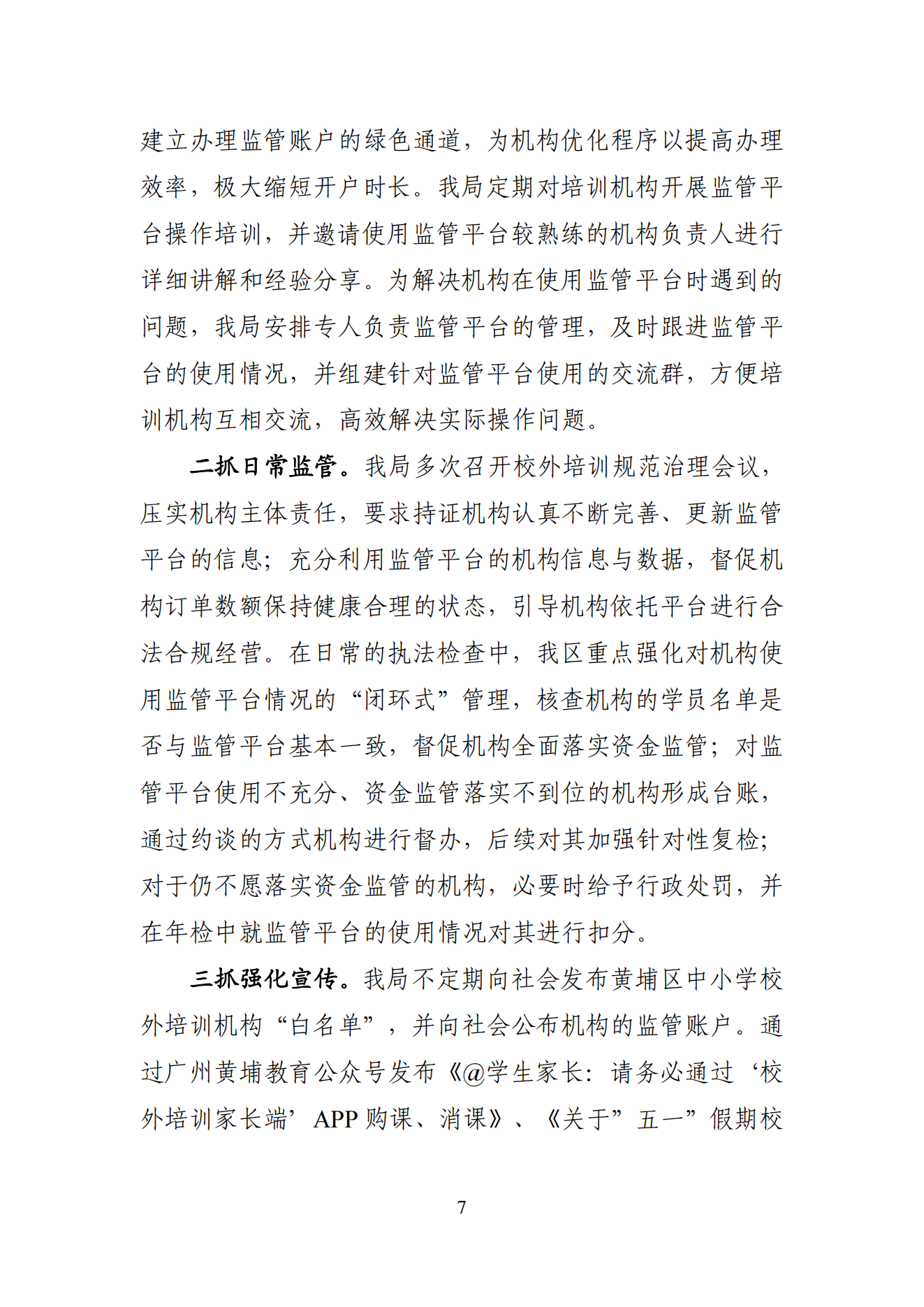 建立办理监管账户的绿色通道，为机构优化程序以提高办理效率，极大缩短开户时长。我局定期对培训机构开展监管平台操作培训，并邀请使用监管平台较熟练的机构负责人进行详细讲解和经验分享。为解决机构在使用监管平台时遇到的问题，我局安排专人负责监管平台的管理，及时跟进监管平台的使用情况，并组建针对监管平台使用的交流群，方便培训机构互相交流，高效解决实际操作问题。

二抓日常监管。我局多次召开校外培训规范治理会议，压实机构主体责任，要求持证机构认真不断完善、更新监管平台的信息；充分利用监管平台的机构信息与数据，督促机构订单数额保持健康合理的状态，引导机构依托平台进行合法合规经营。在日常的执法检查中，我区重点强化对机构使用监管平台情况的“闭环式”管理，核查机构的学员名单是否与监管平台基本一致，督促机构全面落实资金监管；对监管平台使用不充分、资金监管落实不到位的机构形成台账，通过约谈的方式机构进行督办，后续对其加强针对性复检；对于仍不愿落实资金监管的机构，必要时给予行政处罚，并在年检中就监管平台的使用情况对其进行扣分。

三抓强化宣传。我局不定期向社会发布黄埔区中小学校外培训机构“白名单”，并向社会公布机构的监管账户。通过广州黄埔教育公众号发布《@学生家长：请务必通过‘校外培训家长端’APP 购课、消课》、《关于”五一”假期校

7